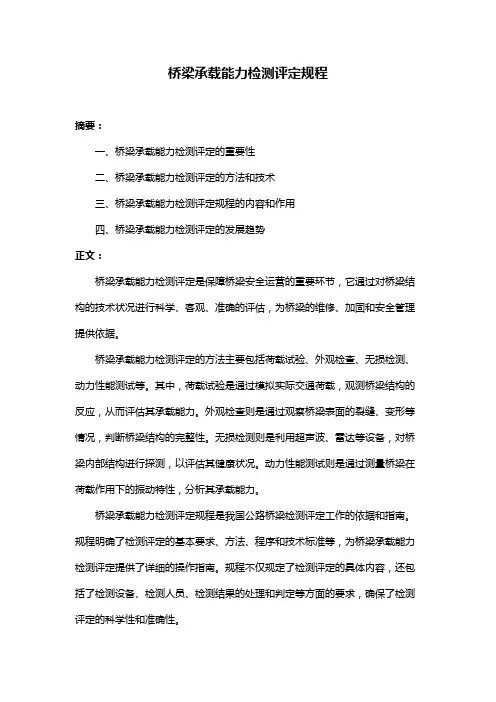 桥梁承载能力检测评定规程

摘要：

一、桥梁承载能力检测评定的重要性

二、桥梁承载能力检测评定的方法和技术

三、桥梁承载能力检测评定规程的内容和作用

四、桥梁承载能力检测评定的发展趋势

正文：

桥梁承载能力检测评定是保障桥梁安全运营的重要环节，它通过对桥梁结构的技术状况进行科学、客观、准确的评估，为桥梁的维修、加固和安全管理提供依据。

桥梁承载能力检测评定的方法主要包括荷载试验、外观检查、无损检测、动力性能测试等。其中，荷载试验是通过模拟实际交通荷载，观测桥梁结构的反应，从而评估其承载能力。外观检查则是通过观察桥梁表面的裂缝、变形等情况，判断桥梁结构的完整性。无损检测则是利用超声波、雷达等设备，对桥梁内部结构进行探测，以评估其健康状况。动力性能测试则是通过测量桥梁在荷载作用下的振动特性，分析其承载能力。

桥梁承载能力检测评定规程是我国公路桥梁检测评定工作的依据和指南。规程明确了检测评定的基本要求、方法、程序和技术标准等，为桥梁承载能力检测评定提供了详细的操作指南。规程不仅规定了检测评定的具体内容，还包括了检测设备、检测人员、检测结果的处理和判定等方面的要求，确保了检测评定的科学性和准确性。